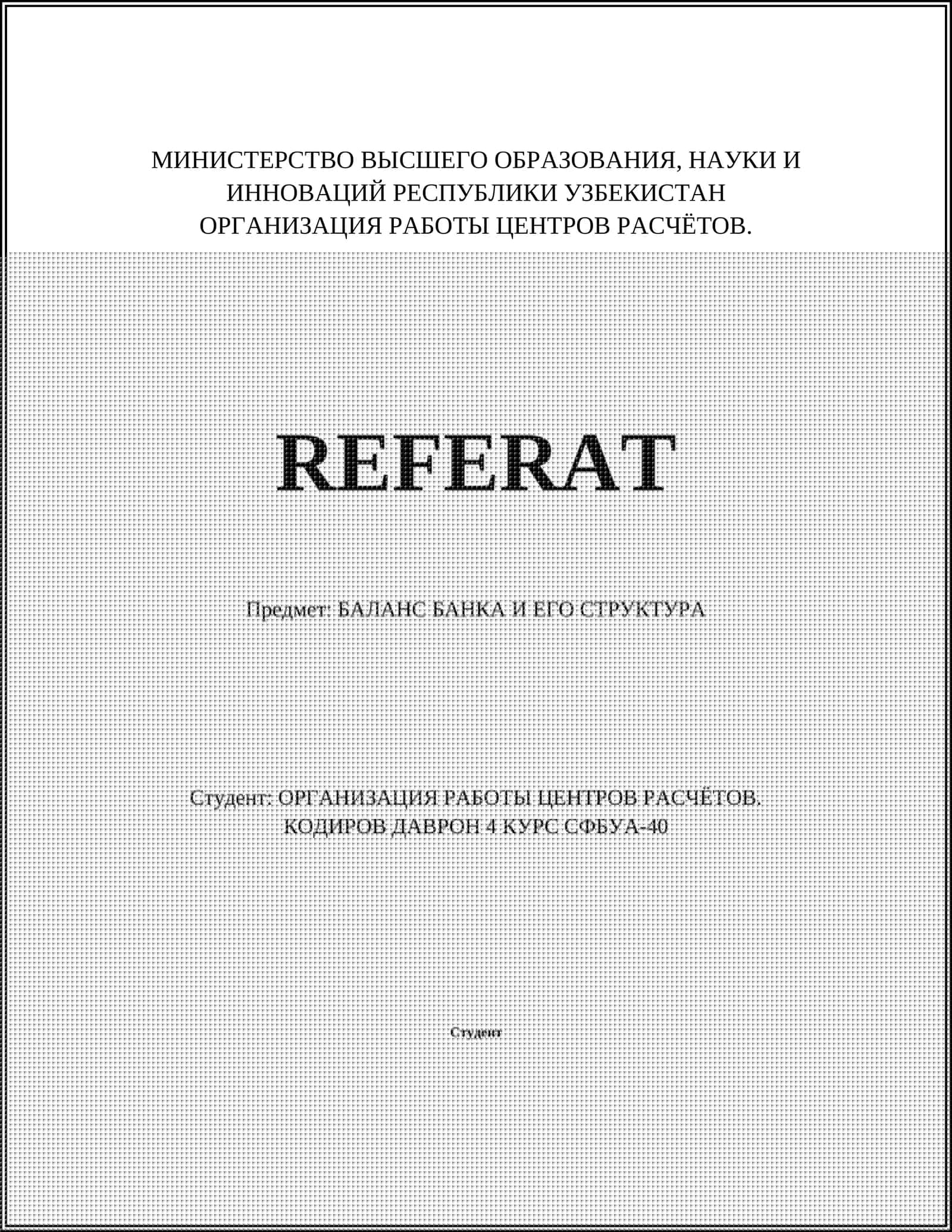 МИНИСТЕРСТВО ВЫСШЕГО ОБРАЗОВАНИЯ, НАУКИ И ИННОВАЦИЙ РЕСПУБЛИКИ УЗБЕКИСТАН
ОРГАНИЗАЦИЯ РАБОТЫ ЦЕНТРОВ РАСЧЁТОВ.

REFERAT

Предмет: БАЛАНС БАНКА И ЕГО СТРУКТУРА

Студент: ОРГАНИЗАЦИЯ РАБОТЫ ЦЕНТРОВ РАСЧЁТОВ.
КОДИРОВ ДАВРОН 4 КУРС СФБУА-40

Студент